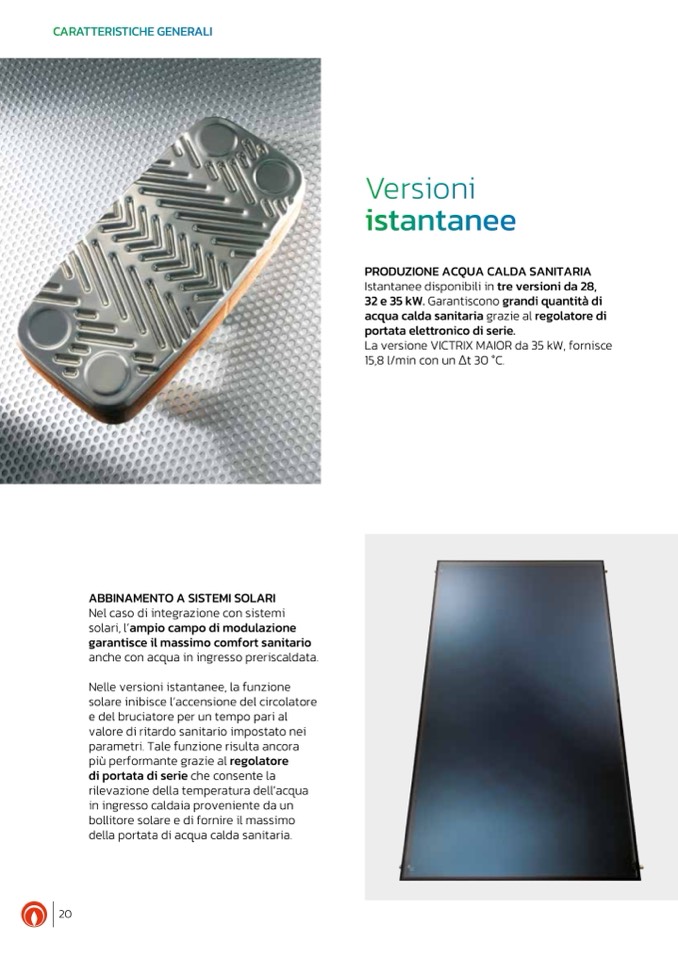 CARATTERISTICHE GENERALI

Versioni
istantanee

PRODUZIONE ACQUA CALDA SANITARIA
Istantanee disponibili in tre versioni da 28, 32 e 35 kW. Garantiscono grandi quantità di acqua calda sanitaria grazie al regolatore di portata elettronico di serie.
La versione VICTRIX MAIOR da 35 kW, fornisce 15,8 l/min con un Δt 30 °C.

ABBINAMENTO A SISTEMI SOLARI
Nel caso di integrazione con sistemi solari, l'ampio campo di modulazione garantisce il massimo comfort sanitario anche con acqua in ingresso preriscaldata.

Nelle versioni istantanee, la funzione solare inibisce l'accensione del circolatore e del bruciatore per un tempo pari al valore di ritardo sanitario impostato nei parametri. Tale funzione risulta ancora più performante grazie al regolatore di portata di serie che consente la rilevazione della temperatura dell'acqua in ingresso caldaia proveniente da un bollitore solare e di fornire il massimo della portata di acqua calda sanitaria.

20